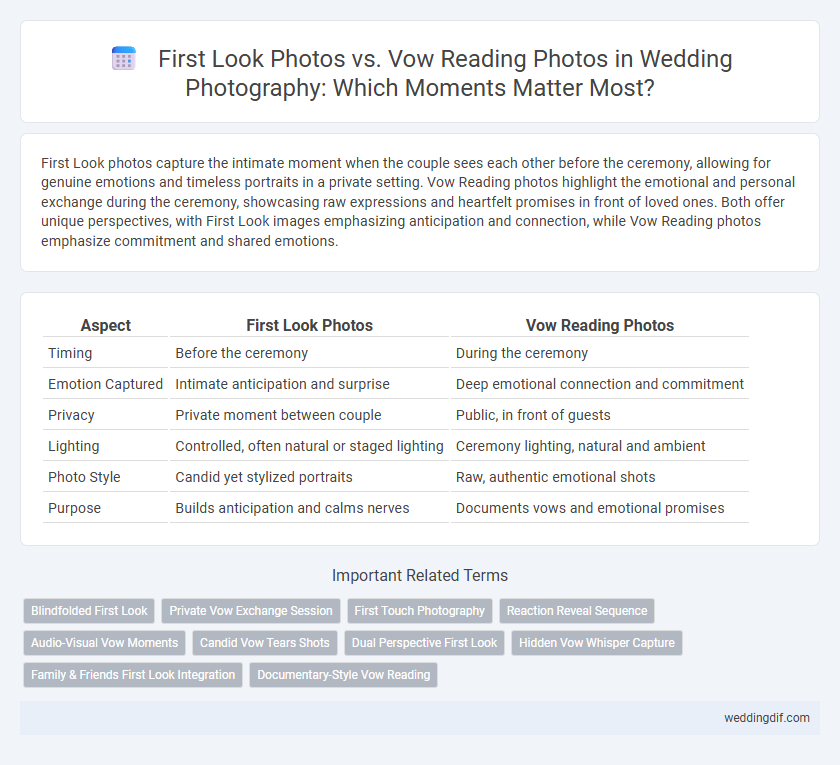 First Look Photos vs. Vow Reading Photos in Wedding Photography: Which Moments Matter Most?

First Look photos capture the intimate moment when the couple sees each other before the ceremony, allowing for genuine emotions and timeless portraits in a private setting. Vow Reading photos highlight the emotional and personal exchange during the ceremony, showcasing raw expressions and heartfelt promises in front of loved ones. Both offer unique perspectives, with First Look images emphasizing anticipation and connection, while Vow Reading photos emphasize commitment and shared emotions.

| Aspect | First Look Photos | Vow Reading Photos |
|---|---|---|
| Timing | Before the ceremony | During the ceremony |
| Emotion Captured | Intimate anticipation and surprise | Deep emotional connection and commitment |
| Privacy | Private moment between couple | Public, in front of guests |
| Lighting | Controlled, often natural or staged lighting | Ceremony lighting, natural and ambient |
| Photo Style | Candid yet stylized portraits | Raw, authentic emotional shots |
| Purpose | Builds anticipation and calms nerves | Documents vows and emotional promises |

Important Related Terms

Blindfolded First Look
Private Vow Exchange Session
First Touch Photography
Reaction Reveal Sequence
Audio-Visual Vow Moments
Candid Vow Tears Shots
Dual Perspective First Look
Hidden Vow Whisper Capture
Family & Friends First Look Integration
Documentary-Style Vow Reading

weddingdif.com